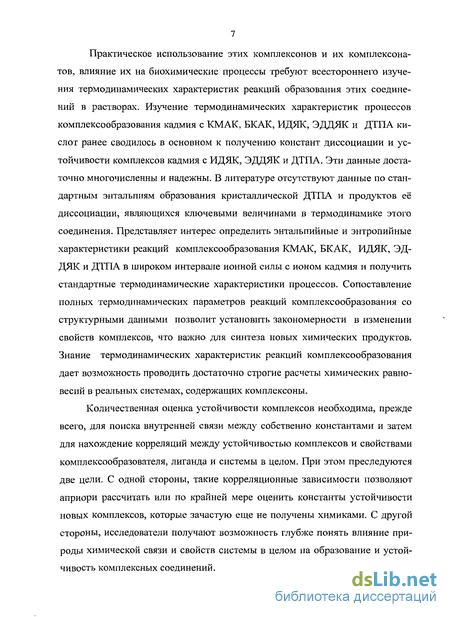 7

Практическое использование этих комплексонов и их комплексонатов, влияние их на биохимические процессы требуют всестороннего изучения термодинамических характеристик реакций образования этих соединений в растворах. Изучение термодинамических характеристик процессов комплексообразования кадмия с КМАК, БКАК, ИДЯК, ЭДДЯК и ДТПА кислот ранее сводилось в основном к получению констант диссоциации и устойчивости комплексов кадмия с ИДЯК, ЭДДЯК и ДТПА. Эти данные достаточно многочисленны и надежны. В литературе отсутствуют данные по стандартным энтальпиям образования кристаллической ДТПА и продуктов её диссоциации, являющихся ключевыми величинами в термодинамике этого соединения. Представляет интерес определить энтальпийные и энтропийные характеристики реакций комплексообразования КМАК, БКАК, ИДЯК, ЭДДЯК и ДТПА в широком интервале ионной силы с ионом кадмия и получить стандартные термодинамические характеристики процессов. Сопоставление полных термодинамических параметров реакций комплексообразования со структурными данными позволит установить закономерности в изменении свойств комплексов, что важно для синтеза новых химических продуктов. Знание термодинамических характеристик реакций комплексообразования дает возможность проводить достаточно строгие расчеты химических равновесий в реальных системах, содержащих комплексоны.

Количественная оценка устойчивости комплексов необходима, прежде всего, для поиска внутренней связи между собственно константами и затем для нахождение корреляций между устойчивостью комплексов и свойствами комплексообразователя, лиганда и системы в целом. При этом преследуются две цели. С одной стороны, такие корреляционные зависимости позволяют априори рассчитать или по крайней мере оценить константы устойчивости новых комплексов, которые зачастую еще не получены химиками. С другой стороны, исследователи получают возможность глубже понять влияние природы химической связи и свойств системы в целом на образование и устойчивость комплексных соединений.

dsLib.net
библиотека диссертаций